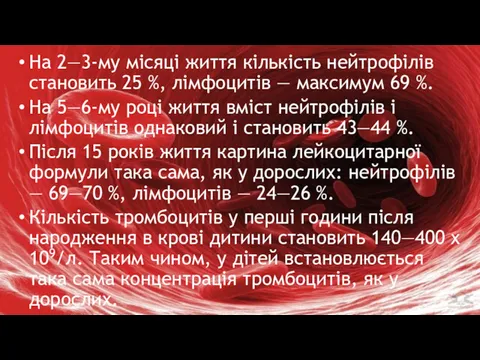 • На 2—3-му місяці життя кількість нейтрофілів становить 25 %, лімфоцитів — максимум 69 %.

• На 5—6-му році життя вміст нейтрофілів і лімфоцитів однаковий і становить 43—44 %.

• Після 15 років життя картина лейкоцитарної формули така сама, як у дорослих: нейтрофілів — 69—70 %, лімфоцитів — 24—26 %.

• Кількість тромбоцитів у перші години після народження в крові дитини становить 140—400 х $10^9$/л. Таким чином, у дітей встановлюється така сама концентрація тромбоцитів, як у дорослих.